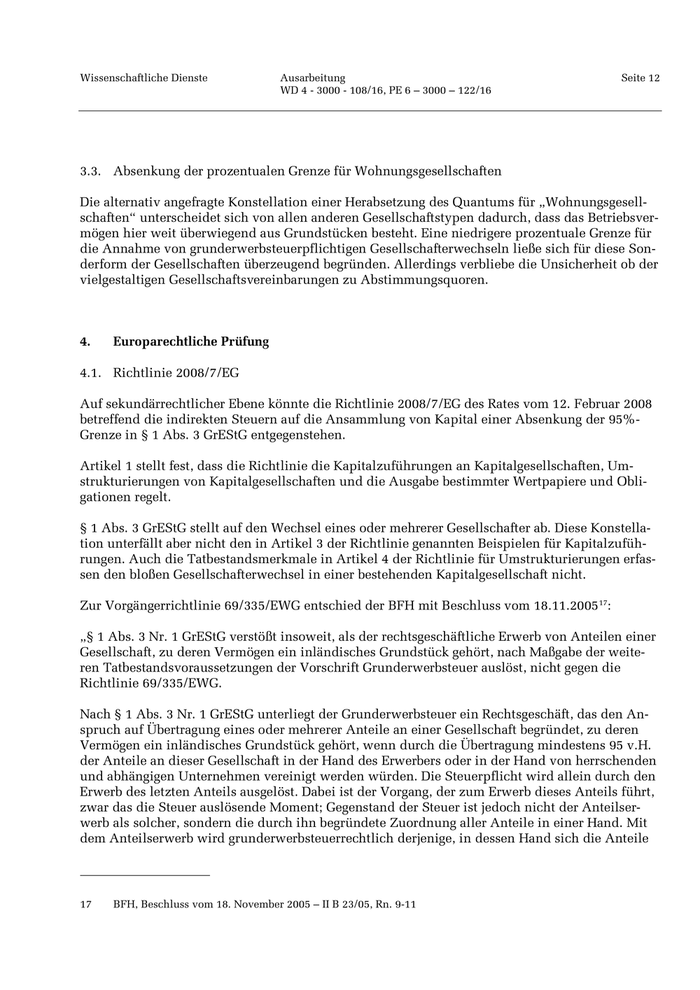 Wissenschaftliche Dienste

Ausarbeitung
WD 4 - 3000 - 108/16, PE 6 – 3000 – 122/16

Seite 12

3.3. Absenkung der prozentualen Grenze für Wohnungsgesellschaften

Die alternativ angefragte Konstellation einer Herabsetzung des Quantums für „Wohnungsgesellschaften“ unterscheidet sich von allen anderen Gesellschaftstypen dadurch, dass das Betriebsvermögen hier weit überwiegend aus Grundstücken besteht. Eine niedrigere prozentuale Grenze für die Annahme von grunderwerbsteuerpflichtigen Gesellschafterwechseln ließe sich für diese Sonderform der Gesellschaften überzeugend begründen. Allerdings verbliebe die Unsicherheit ob der vielgestaltigen Gesellschaftsvereinbarungen zu Abstimmungsquoren.

4. Europarechtliche Prüfung

4.1. Richtlinie 2008/7/EG

Auf sekundärrechtlicher Ebene könnte die Richtlinie 2008/7/EG des Rates vom 12. Februar 2008 betreffend die indirekten Steuern auf die Ansammlung von Kapital einer Absenkung der 95%-Grenze in § 1 Abs. 3 GrEStG entgegenstehen.

Artikel 1 stellt fest, dass die Richtlinie die Kapitalzuführungen an Kapitalgesellschaften, Umstrukturierungen von Kapitalgesellschaften und die Ausgabe bestimmter Wertpapiere und Obligationen regelt.

§ 1 Abs. 3 GrEStG stellt auf den Wechsel eines oder mehrerer Gesellschafter ab. Diese Konstellation unterfällt aber nicht den in Artikel 3 der Richtlinie genannten Beispielen für Kapitalzuführungen. Auch die Tatbestandsmerkmale in Artikel 4 der Richtlinie für Umstrukturierungen erfassen den bloßen Gesellschafterwechsel in einer bestehenden Kapitalgesellschaft nicht.

Zur Vorgängerrichtlinie 69/335/EWG entschied der BFH mit Beschluss vom 18.11.2005$^{17}$:

„§ 1 Abs. 3 Nr. 1 GrEStG verstößt insoweit, als der rechtsgeschäftliche Erwerb von Anteilen einer Gesellschaft, zu deren Vermögen ein inländisches Grundstück gehört, nach Maßgabe der weiteren Tatbestandsvoraussetzungen der Vorschrift Grunderwerbsteuer auslöst, nicht gegen die Richtlinie 69/335/EWG.

Nach § 1 Abs. 3 Nr. 1 GrEStG unterliegt der Grunderwerbsteuer ein Rechtsgeschäft, das den Anspruch auf Übertragung eines oder mehrerer Anteile an einer Gesellschaft begründet, zu deren Vermögen ein inländisches Grundstück gehört, wenn durch die Übertragung mindestens 95 v.H. der Anteile an dieser Gesellschaft in der Hand des Erwerbers oder in der Hand von herrschenden und abhängigen Unternehmen vereinigt werden würden. Die Steuerpflicht wird allein durch den Erwerb des letzten Anteils ausgelöst. Dabei ist der Vorgang, der zum Erwerb dieses Anteils führt, zwar das die Steuer auslösende Moment; Gegenstand der Steuer ist jedoch nicht der Anteilserwerb als solcher, sondern die durch ihn begründete Zuordnung aller Anteile in einer Hand. Mit dem Anteilserwerb wird grunderwerbsteuerrechtlich derjenige, in dessen Hand sich die Anteile

17 BFH, Beschluss vom 18. November 2005 – II B 23/05, Rn. 9-11